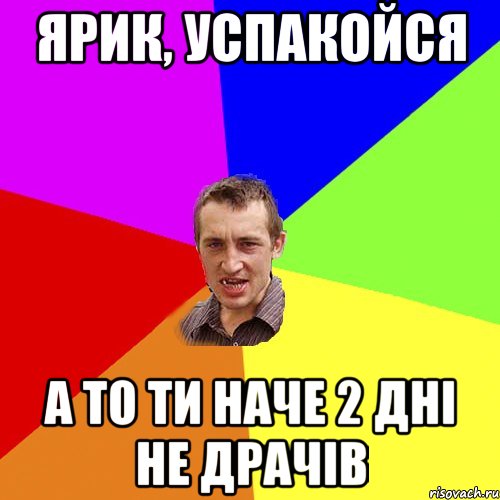 ЯРИК, УСПАКОЙСЯ

А ТО ТИ НАЧЕ 2 ДНІ НЕ ДРАЧІВ

risovach.ru